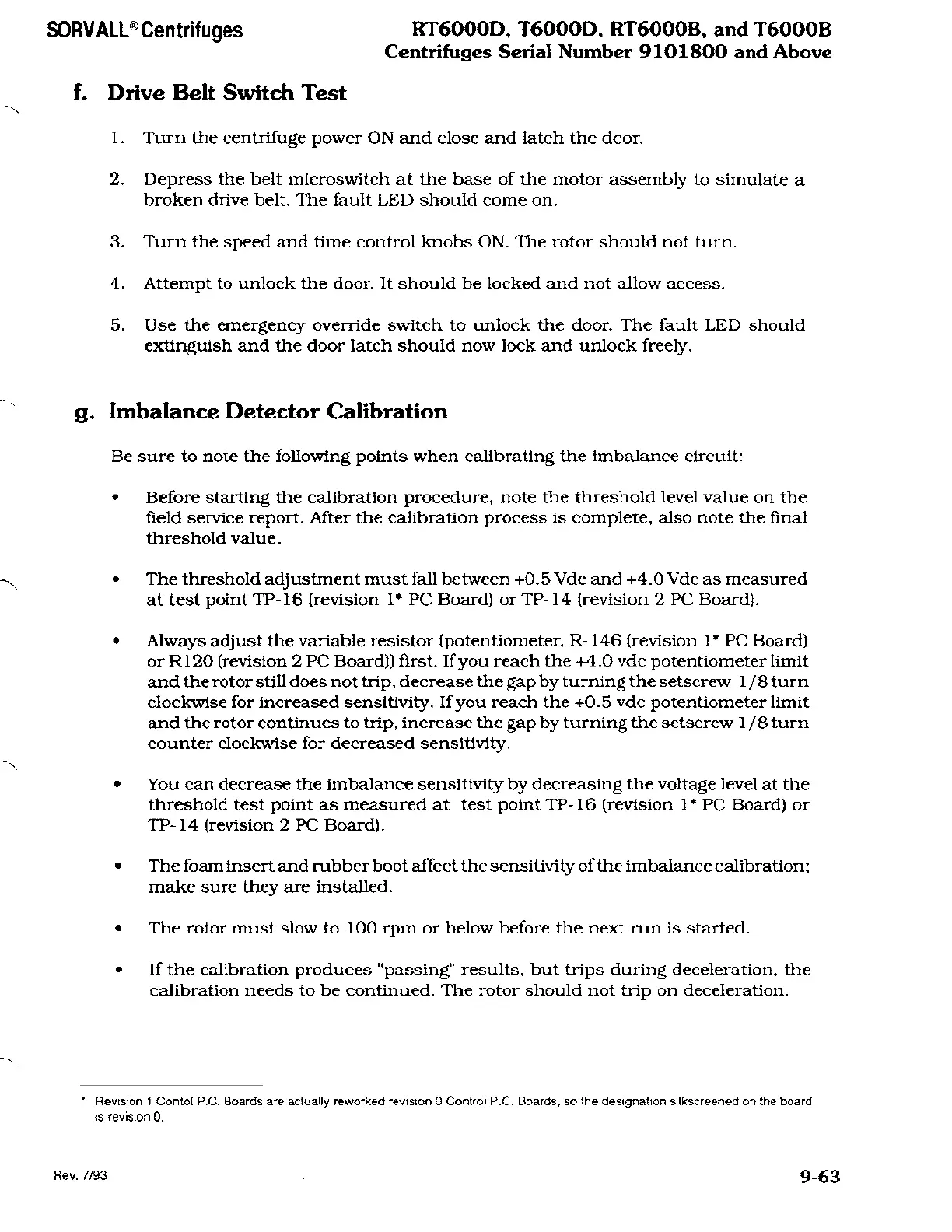 SORVALL® Centrifuges

RT6000D, T6000D, RT6000B, and T6000B
Centrifuges Serial Number 9101800 and Above

f. Drive Belt Switch Test

1. Turn the centrifuge power ON and close and latch the door.

2. Depress the belt microswitch at the base of the motor assembly to simulate a broken drive belt. The fault LED should come on.

3. Turn the speed and time control knobs ON. The rotor should not turn.

4. Attempt to unlock the door. It should be locked and not allow access.

5. Use the emergency override switch to unlock the door. The fault LED should extinguish and the door latch should now lock and unlock freely.

g. Imbalance Detector Calibration

Be sure to note the following points when calibrating the imbalance circuit:

• Before starting the calibration procedure, note the threshold level value on the field service report. After the calibration process is complete, also note the final threshold value.

• The threshold adjustment must fall between +0.5 Vdc and +4.0 Vdc as measured at test point TP-16 (revision 1* PC Board) or TP-14 (revision 2 PC Board).

• Always adjust the variable resistor (potentiometer, R-146 (revision 1* PC Board) or R120 (revision 2 PC Board)) first. If you reach the +4.0 vdc potentiometer limit and the rotor still does not trip, decrease the gap by turning the setscrew 1/8 turn clockwise for increased sensitivity. If you reach the +0.5 vdc potentiometer limit and the rotor continues to trip, increase the gap by turning the setscrew 1/8 turn counter clockwise for decreased sensitivity.

• You can decrease the imbalance sensitivity by decreasing the voltage level at the threshold test point as measured at test point TP-16 (revision 1* PC Board) or TP-14 (revision 2 PC Board).

• The foam insert and rubber boot affect the sensitivity of the imbalance calibration; make sure they are installed.

• The rotor must slow to 100 rpm or below before the next run is started.

• If the calibration produces "passing" results, but trips during deceleration, the calibration needs to be continued. The rotor should not trip on deceleration.

* Revision 1 Contol P.C. Boards are actually reworked revision 0 Control P.C. Boards, so the designation silkscreened on the board is revision 0.

Rev. 7/93

9-63